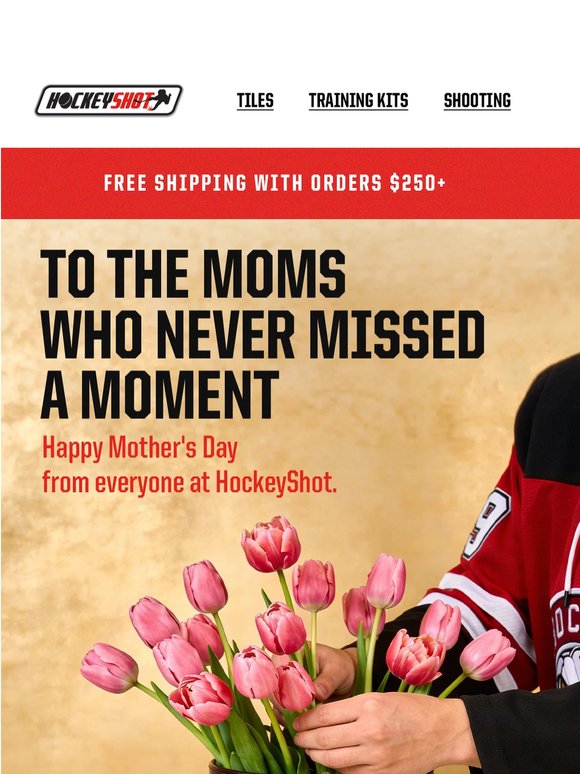 HOCKEYSHOT

TILES TRAINING KITS SHOOTING

FREE SHIPPING WITH ORDERS $250+

TO THE MOMS WHO NEVER MISSED A MOMENT

Happy Mother's Day
from everyone at HockeyShot.